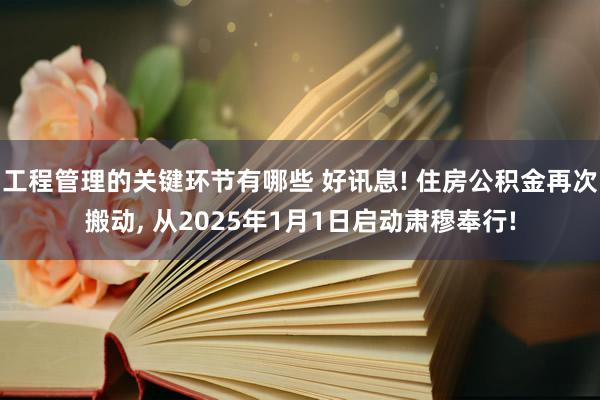 工程管理的关键环节有哪些 好讯息! 住房公积金再次搬动, 从2025年1月1日启动肃穆奉行!